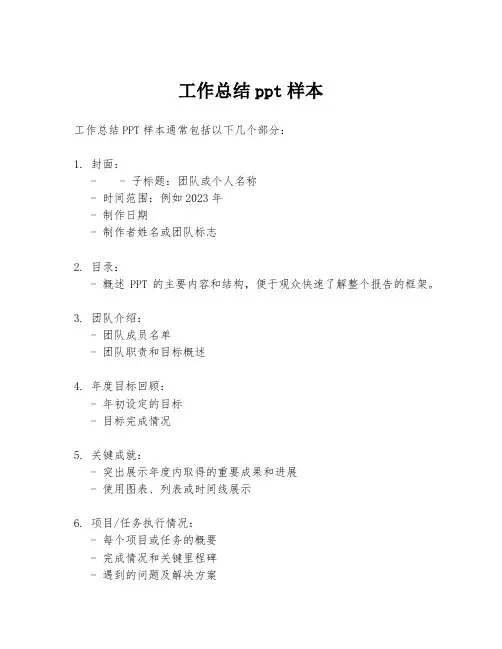 工作总结 ppt 样本

工作总结 PPT 样本通常包括以下几个部分：

1. 封面：
- - 子标题：团队或个人名称
- 时间范围：例如 2023 年
- 制作日期
- 制作者姓名或团队标志

2. 目录：
- 概述 PPT 的主要内容和结构，便于观众快速了解整个报告的框架。

3. 团队介绍：
- 团队成员名单
- 团队职责和目标概述

4. 年度目标回顾：
- 年初设定的目标
- 目标完成情况

5. 关键成就：
- 突出展示年度内取得的重要成果和进展
- 使用图表、列表或时间线展示

6. 项目/任务执行情况：
- 每个项目或任务的概要
- 完成情况和关键里程碑
- 遇到的问题及解决方案